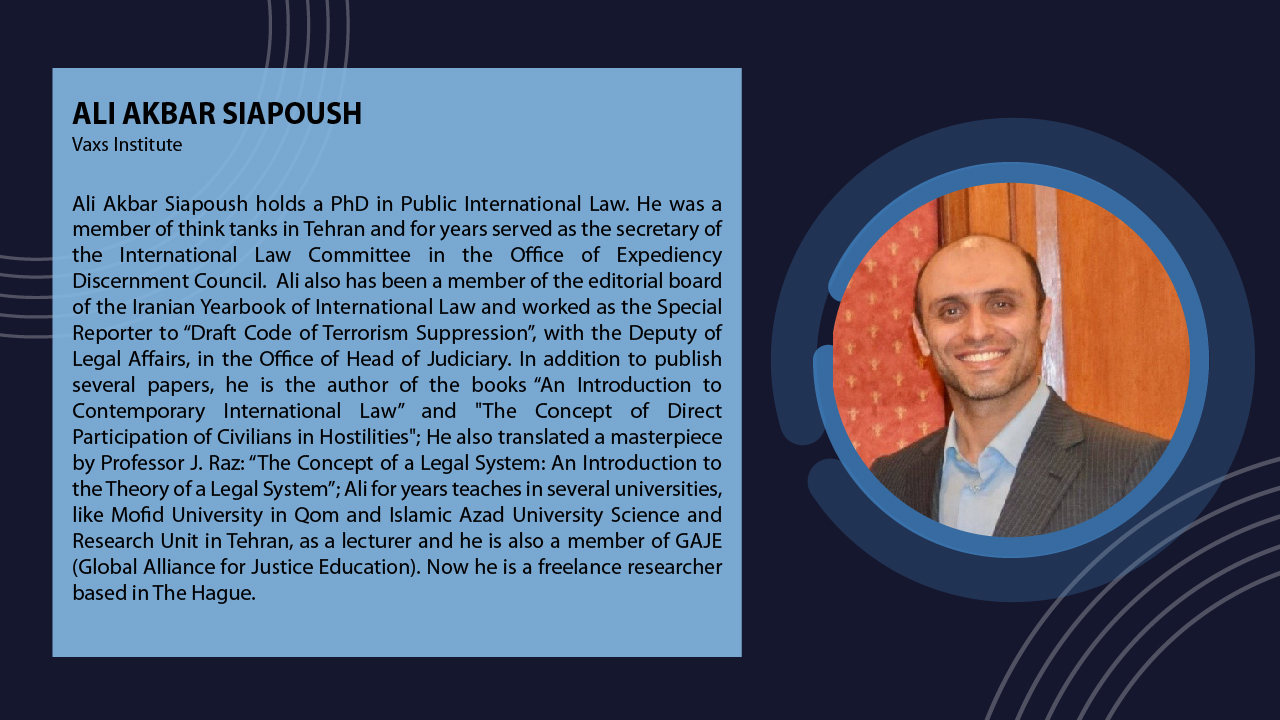 ALI AKBAR SIAPOUSH
Vaxs Institute

Ali Akbar Siapoush holds a PhD in Public International Law. He was a member of think tanks in Tehran and for years served as the secretary of the International Law Committee in the Office of Expediency Discernment Council. Ali also has been a member of the editorial board of the Iranian Yearbook of International Law and worked as the Special Reporter to “Draft Code of Terrorism Suppression”, with the Deputy of Legal Affairs, in the Office of Head of Judiciary. In addition to publish several papers, he is the author of the books “An Introduction to Contemporary International Law” and "The Concept of Direct Participation of Civilians in Hostilities"; He also translated a masterpiece by Professor J. Raz: “The Concept of a Legal System: An Introduction to the Theory of a Legal System”; Ali for years teaches in several universities, like Mofid University in Qom and Islamic Azad University Science and Research Unit in Tehran, as a lecturer and he is also a member of GAJE (Global Alliance for Justice Education). Now he is a freelance researcher based in The Hague.